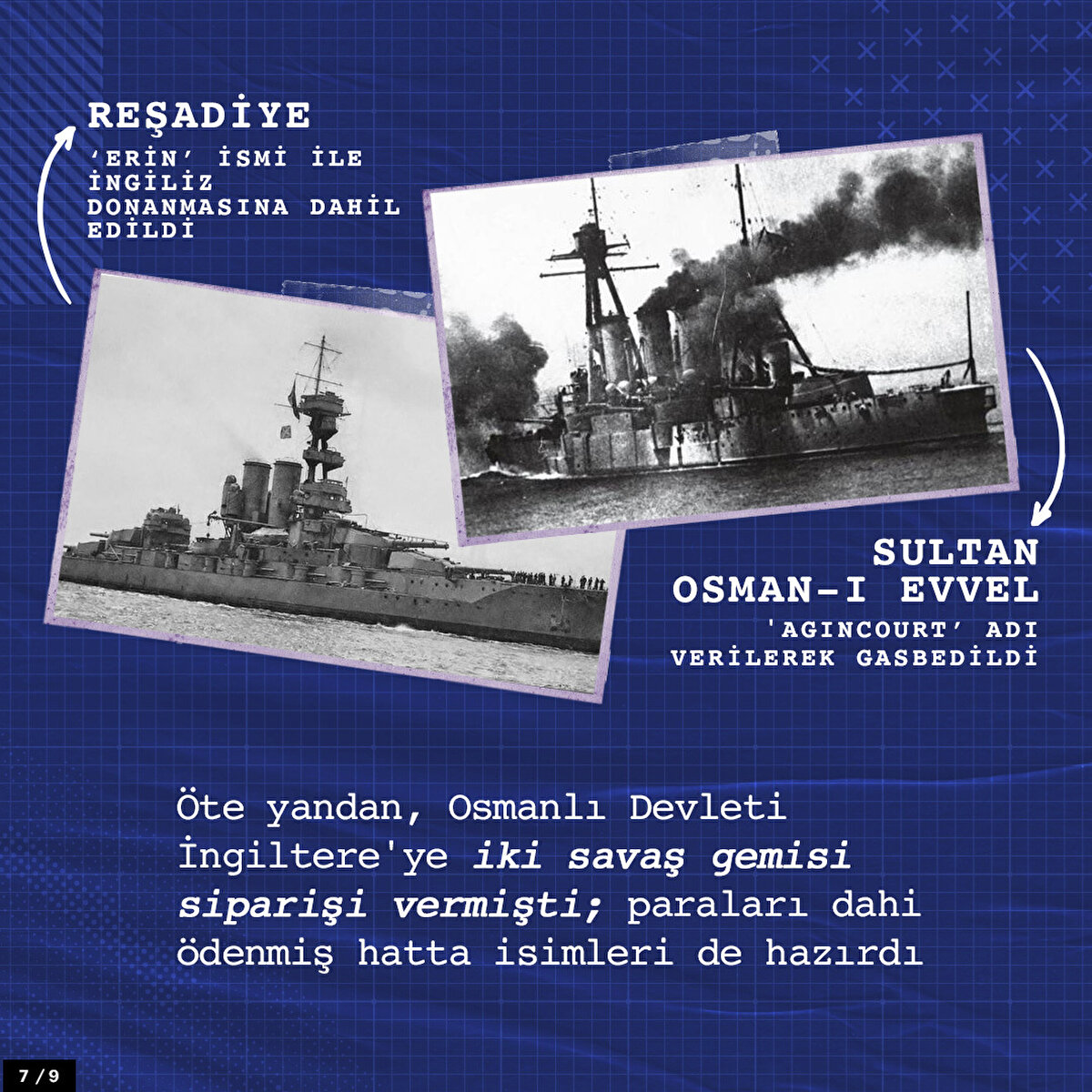 REŞADİYE

'ERİN' İSMİ İLE İNGİLİZ DONANMASINA DAHİL EDİLDİ

SULTAN OSMAN-I EVVEL

'AGINCOURT' ADI VERİLEREK GASBEDİLDİ

Öte yandan, Osmanlı Devleti İngiltere'ye iki savaş gemisi siparişi vermişti; paraları dahi ödenmiş hatta isimleri de hazırdı

7/9